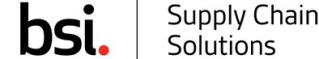 bsi.

Supply Chain
Solutions